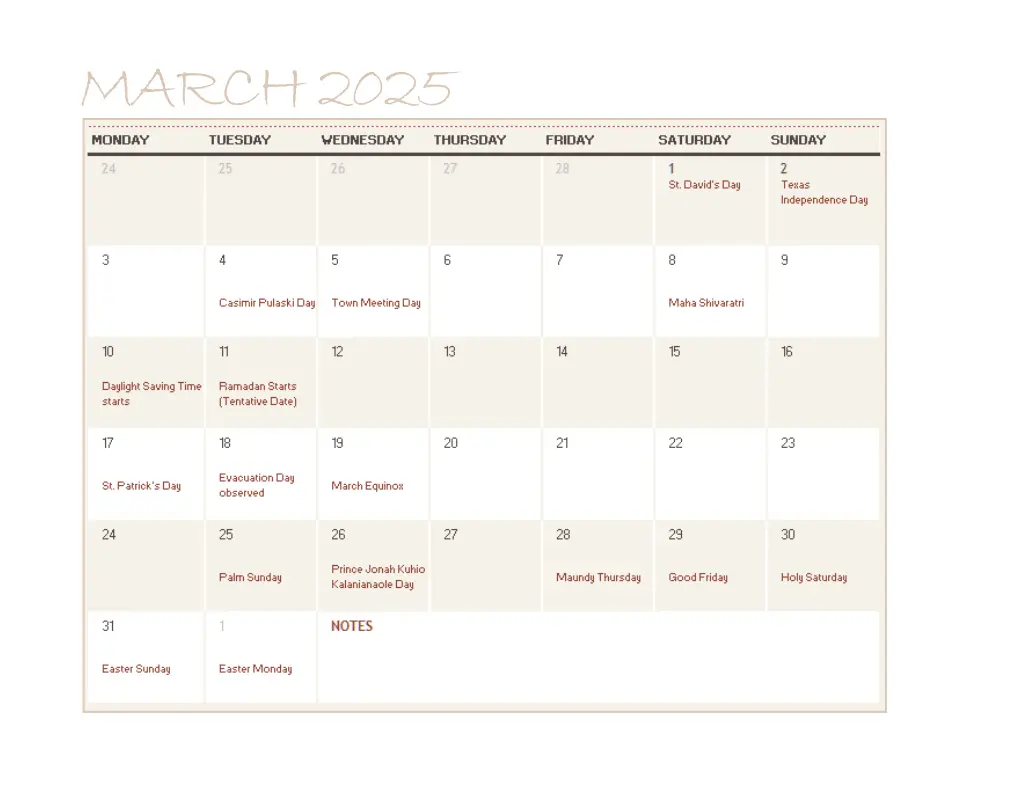 MARCH 2025

| MONDAY | TUESDAY | WEDNESDAY | THURSDAY | FRIDAY | SATURDAY | SUNDAY |
|---|---|---|---|---|---|---|
| 24 | 25 | 26 | 27 | 28 | 1 St. David's Day | 2 Texas Independence Day |
| 3 | 4 Casimir Pulaski Day | 5 Town Meeting Day | 6 | 7 | 8 Maha Shivaratri | 9 |
| 10 Daylight Saving Time starts | 11 Ramadan Starts (Tentative Date) | 12 | 13 | 14 | 15 | 16 |
| 17 St. Patrick's Day | 18 Evacuation Day observed | 19 March Equinox | 20 | 21 | 22 | 23 |
| 24 | 25 Palm Sunday | 26 Prince Jonah Kuhio Kalanianaole Day | 27 | 28 Maundy Thursday | 29 Good Friday | 30 Holy Saturday |
| 31 Easter Sunday | 1 Easter Monday | NOTES | | | | |